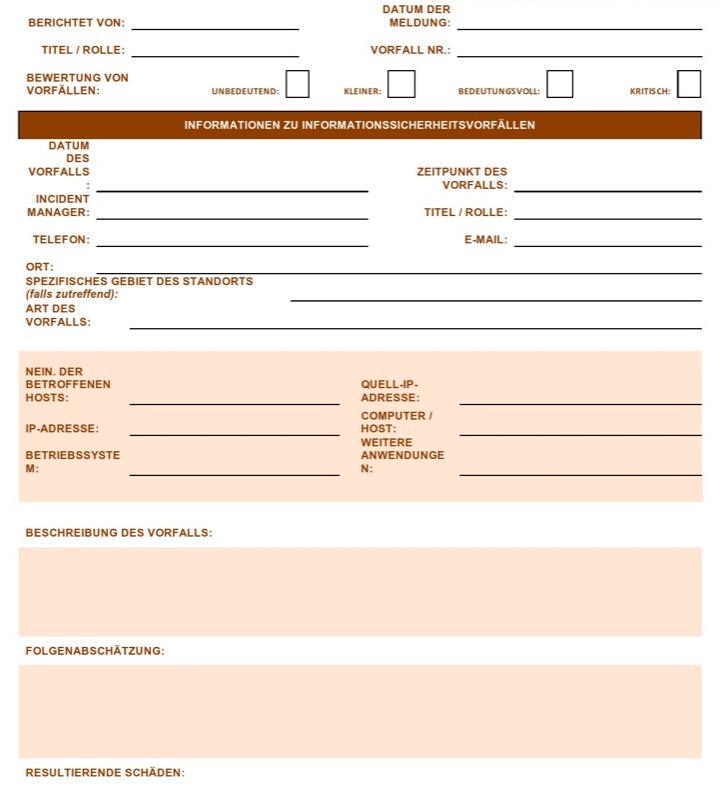 BERICHTET VON:

DATUM DER MELDUNG:

TITEL / ROLLE:

VORFALL NR.:

BEWERTUNG VON VORFÄLLEN:

UNBEDEUTEND:

KLEINER:

BEDEUTUNGSVOLL:

KRITISCH:

INFORMATIONEN ZU INFORMATIONSSICHERHEITSVORFÄLLEN

DATUM DES VORFALLS :

ZEITPUNKT DES VORFALLS:

INCIDENT MANAGER:

TITEL / ROLLE:

TELEFON:

E-MAIL:

ORT:

SPEZIFISCHES GEBIET DES STANDORTS (falls zutreffend):

ART DES VORFALLS:

NEIN. DER BETROFFENEN HOSTS:

QUELL-IP-ADRESSE:

IP-ADRESSE:

COMPUTER / HOST:

BETRIEBSSYSTEM:

WEITERE ANWENDUNGEN:

BESCHREIBUNG DES VORFALLS:

FOLGENABSCHÄTZUNG:

RESULTIERENDE SCHÄDEN: